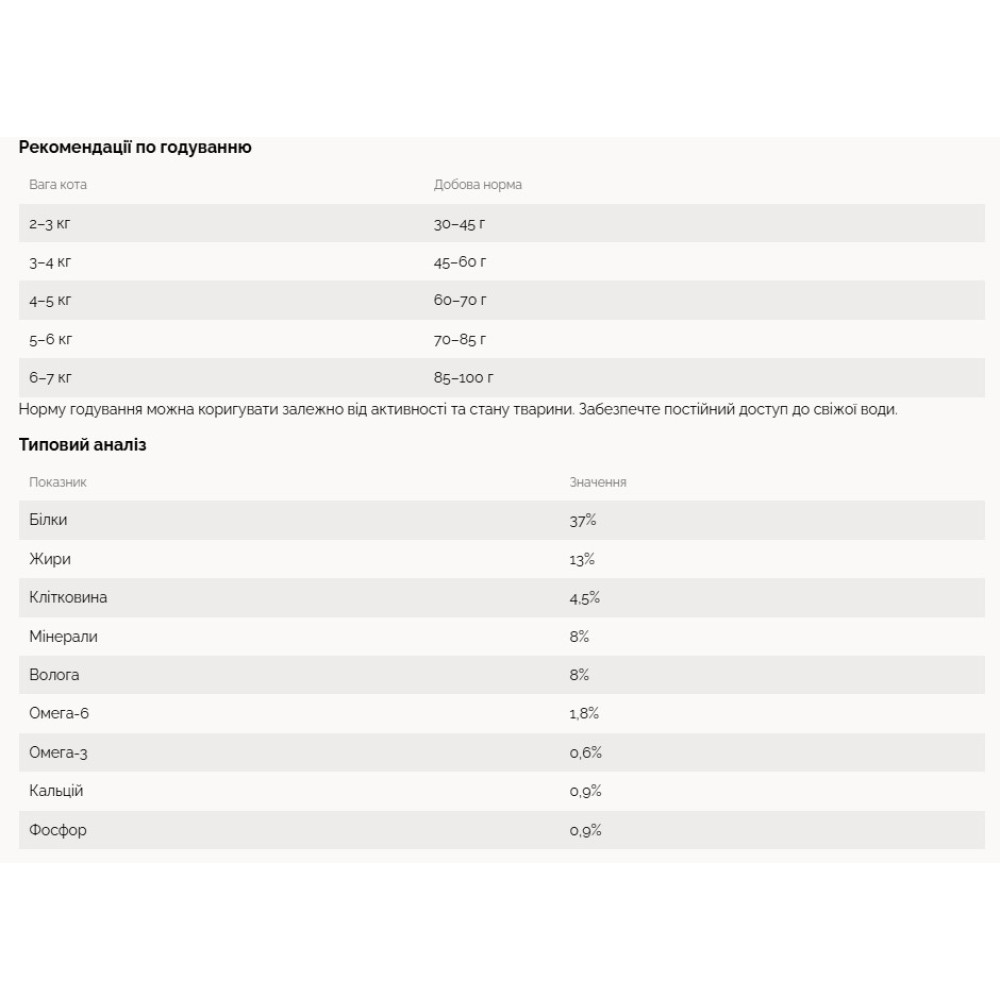 Рекомендації по годуванню

| Вага кота | Добова норма |
|---|---|
| 2–3 кг | 30–45 г |
| 3–4 кг | 45–60 г |
| 4–5 кг | 60–70 г |
| 5–6 кг | 70–85 г |
| 6–7 кг | 85–100 г |

Норму годування можна коригувати залежно від активності та стану тварини. Забезпечте постійний доступ до свіжої води.

Типовий аналіз

| Показник | Значення |
|---|---|
| Білки | 37% |
| Жири | 13% |
| Клітковина | 4,5% |
| Мінерали | 8% |
| Волога | 8% |
| Омега-6 | 1,8% |
| Омега-3 | 0,6% |
| Кальцій | 0,9% |
| Фосфор | 0,9% |